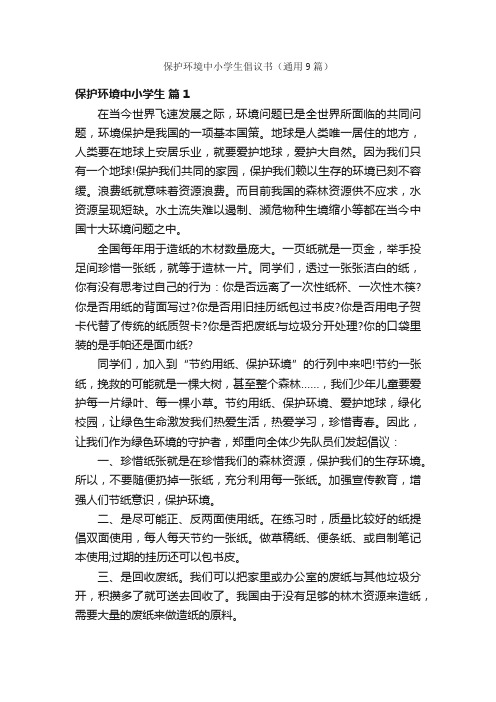 保护环境中小学生倡议书（通用9篇）

保护环境中小学生 篇1

在当今世界飞速发展之际，环境问题已是全世界所面临的共同问题，环境保护是我国的一项基本国策。地球是人类唯一居住的地方，人类要在地球上安居乐业，就要爱护地球，爱护大自然。因为我们只有一个地球!保护我们共同的家园，保护我们赖以生存的环境已刻不容缓。浪费纸就意味着资源浪费。而目前我国的森林资源供不应求，水资源呈现短缺。水土流失难以遏制、濒危物种生境缩小等都在当今中国十大环境问题之中。

全国每年用于造纸的木材数量庞大。一页纸就是一页金，举手投足间珍惜一张纸，就等于造林一片。同学们，透过一张张洁白的纸，你有没有思考过自己的行为：你是否远离了一次性纸杯、一次性木筷?你是否用纸的背面写过?你是否用旧挂历纸包过书皮?你是否用电子贺卡代替了传统的纸质贺卡?你是否把废纸与垃圾分开处理?你的口袋里装的是手帕还是面巾纸?

同学们，加入到“节约用纸、保护环境”的行列中来吧!节约一张纸，挽救的可能就是一棵大树，甚至整个森林……，我们少年儿童要爱护每一片绿叶、每一棵小草。节约用纸、保护环境、爱护地球，绿化校园，让绿色生命激发我们热爱生活，热爱学习，珍惜青春。因此，让我们作为绿色环境的守护者，郑重向全体少先队员们发起倡议：

一、珍惜纸张就是在珍惜我们的森林资源，保护我们的生存环境。所以，不要随便扔掉一张纸，充分利用每一张纸。加强宣传教育，增强人们节纸意识，保护环境。

二、是尽可能正、反两面使用纸。在练习时，质量比较好的纸提倡双面使用，每人每天节约一张纸。做草稿纸、便条纸、或自制笔记本使用;过期的挂历还可以包书皮。

三、是回收废纸。我们可以把家里或办公室的废纸与其他垃圾分开，积攒多了就可送去回收了。我国由于没有足够的林木资源来造纸，需要大量的废纸来做造纸的原料。